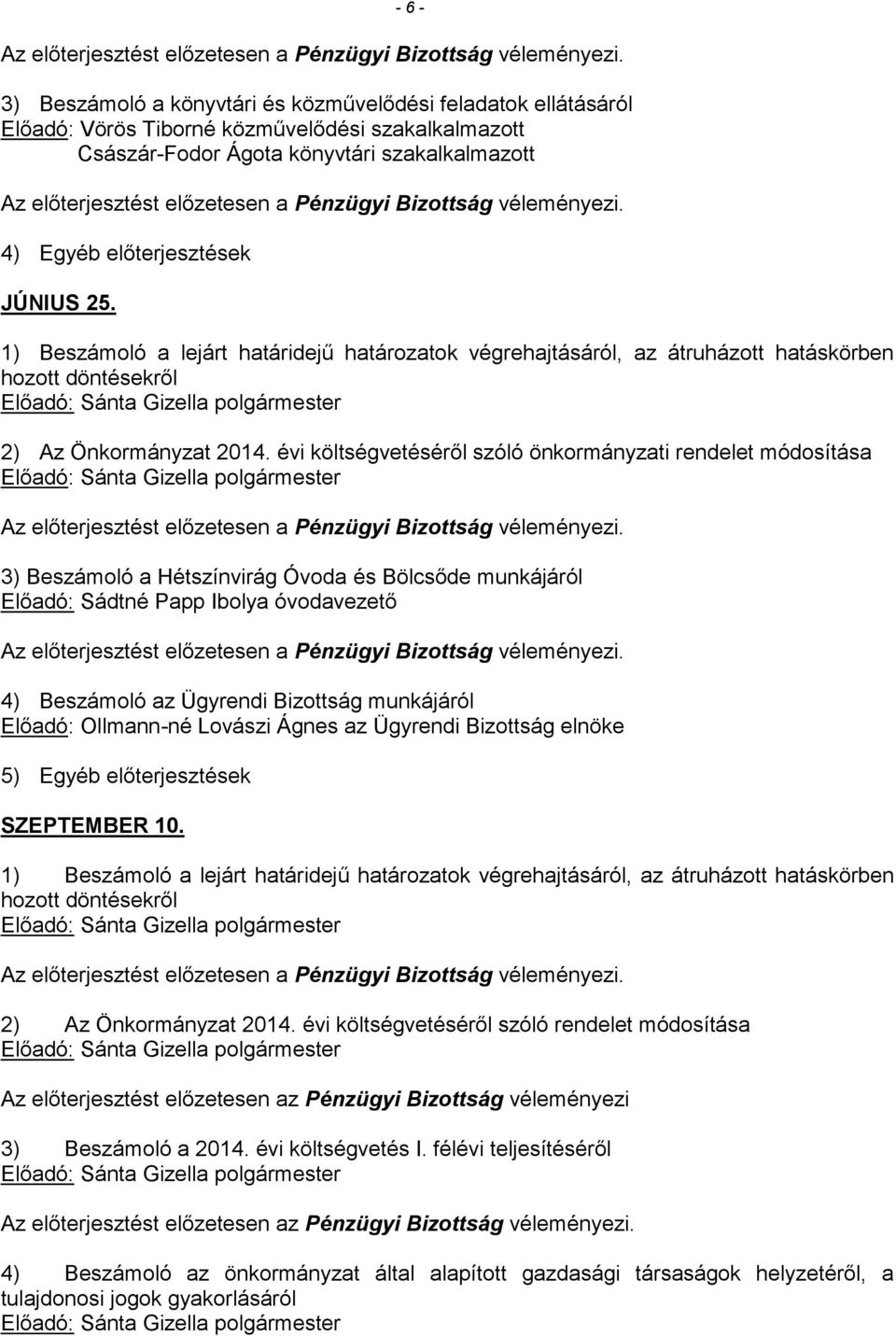 - 6 -

Az előterjesztést előzetesen a Pénzügyi Bizottság véleményezi.

3) Beszámoló a könyvtári és közművelődési feladatok ellátásáról
Előadó: Vörös Tiborné közművelődési szakalkalmazott
Császár-Fodor Ágota könyvtári szakalkalmazott

Az előterjesztést előzetesen a Pénzügyi Bizottság véleményezi.

4) Egyéb előterjesztések

JÚNIUS 25.

1) Beszámoló a lejárt határidejű határozatok végrehajtásáról, az átruházott hatáskörben hozott döntésekről
Előadó: Sánta Gizella polgármester

2) Az Önkormányzat 2014. évi költségvetéséről szóló önkormányzati rendelet módosítása
Előadó: Sánta Gizella polgármester

Az előterjesztést előzetesen a Pénzügyi Bizottság véleményezi.

3) Beszámoló a Hétszínvirág Óvoda és Bölcsőde munkájáról
Előadó: Sádtné Papp Ibolya óvodavezető

Az előterjesztést előzetesen a Pénzügyi Bizottság véleményezi.

4) Beszámoló az Ügyrendi Bizottság munkájáról
Előadó: Ollmann-né Lovászi Ágnes az Ügyrendi Bizottság elnöke

5) Egyéb előterjesztések

SZEPTEMBER 10.

1) Beszámoló a lejárt határidejű határozatok végrehajtásáról, az átruházott hatáskörben hozott döntésekről
Előadó: Sánta Gizella polgármester

Az előterjesztést előzetesen a Pénzügyi Bizottság véleményezi.

2) Az Önkormányzat 2014. évi költségvetéséről szóló rendelet módosítása
Előadó: Sánta Gizella polgármester

Az előterjesztést előzetesen az Pénzügyi Bizottság véleményezi

3) Beszámoló a 2014. évi költségvetés I. félévi teljesítéséről
Előadó: Sánta Gizella polgármester

Az előterjesztést előzetesen az Pénzügyi Bizottság véleményezi.

4) Beszámoló az önkormányzat által alapított gazdasági társaságok helyzetéről, a tulajdonosi jogok gyakorlásáról
Előadó: Sánta Gizella polgármester